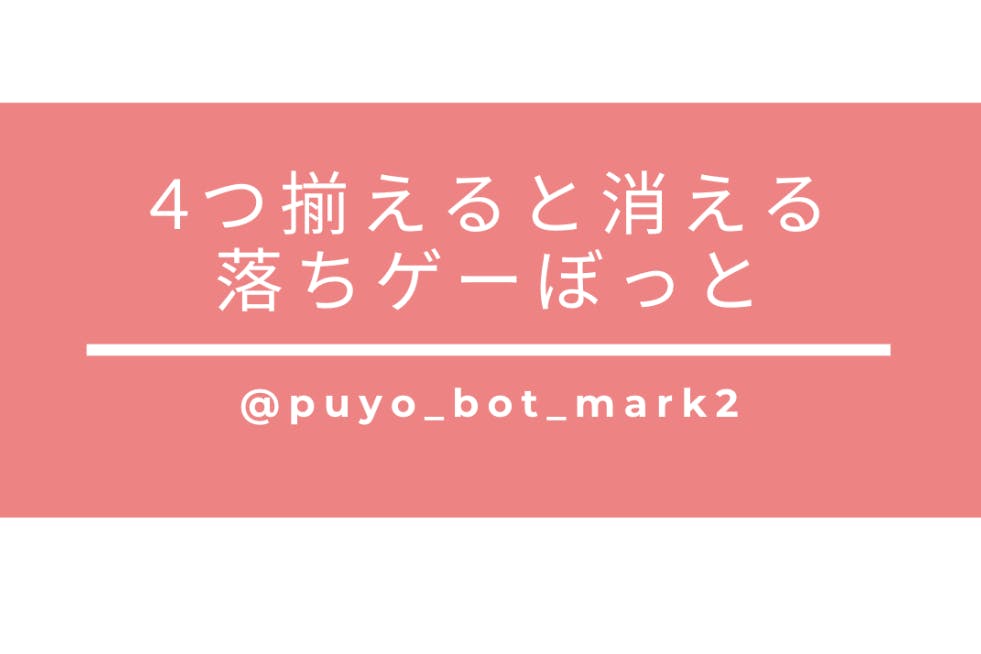 4つ揃えると消える
落ちゲーぼっと

@puyo_bot_mark2